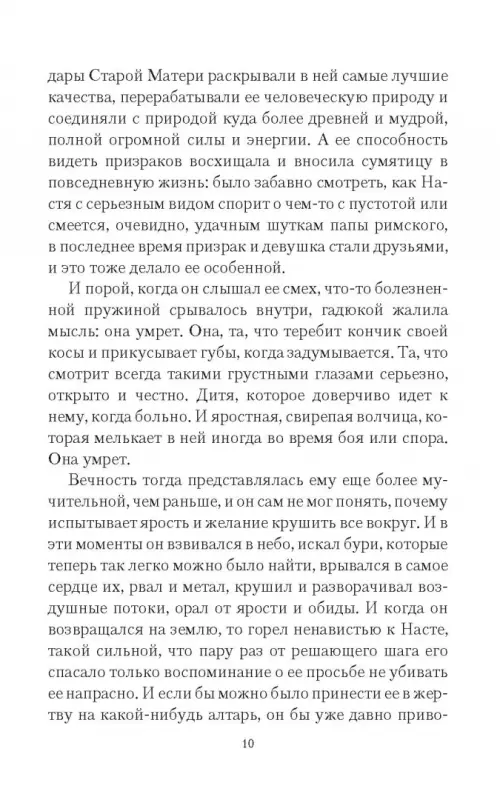 дары Старой Матери раскрывали в ней самые лучшие качества, перерабатывали ее человеческую природу и соединяли с природой куда более древней и мудрой, полной огромной силы и энергии. А ее способность видеть призраков восхищала и вносила сумятицу в повседневную жизнь: было забавно смотреть, как Настя с серьезным видом спорит о чем-то с пустотой или смеется, очевидно, удачным шуткам папы римского, в последнее время призрак и девушка стали друзьями, и это тоже делало ее особенной.

И порой, когда он слышал ее смех, что-то болезненной пружиной срывалось внутри, гадюкой жалила мысль: она умрет. Она, та, что теребит кончик своей косы и прикусывает губы, когда задумывается. Та, что смотрит всегда такими грустными глазами серьезно, открыто и честно. Дитя, которое доверчиво идет к нему, когда больно. И яростная, свирепая волчица, которая мелькает в ней иногда во время боя или спора. Она умрет.

Вечность тогда представлялась ему еще более мучительной, чем раньше, и он сам не мог понять, почему испытывает ярость и желание крушить все вокруг. И в эти моменты он взвивался в небо, искал бури, которые теперь так легко можно было найти, врывался в самое сердце их, рвал и метал, крушил и разворачивал воздушные потоки, орал от ярости и обиды. И когда он возвращался на землю, то горел ненавистью к Насте, такой сильной, что пару раз от решающего шага его спасало только воспоминание о ее просьбе не убивать ее напрасно. И если бы можно было принести ее в жертву на какой-нибудь алтарь, он бы уже давно приво-

10